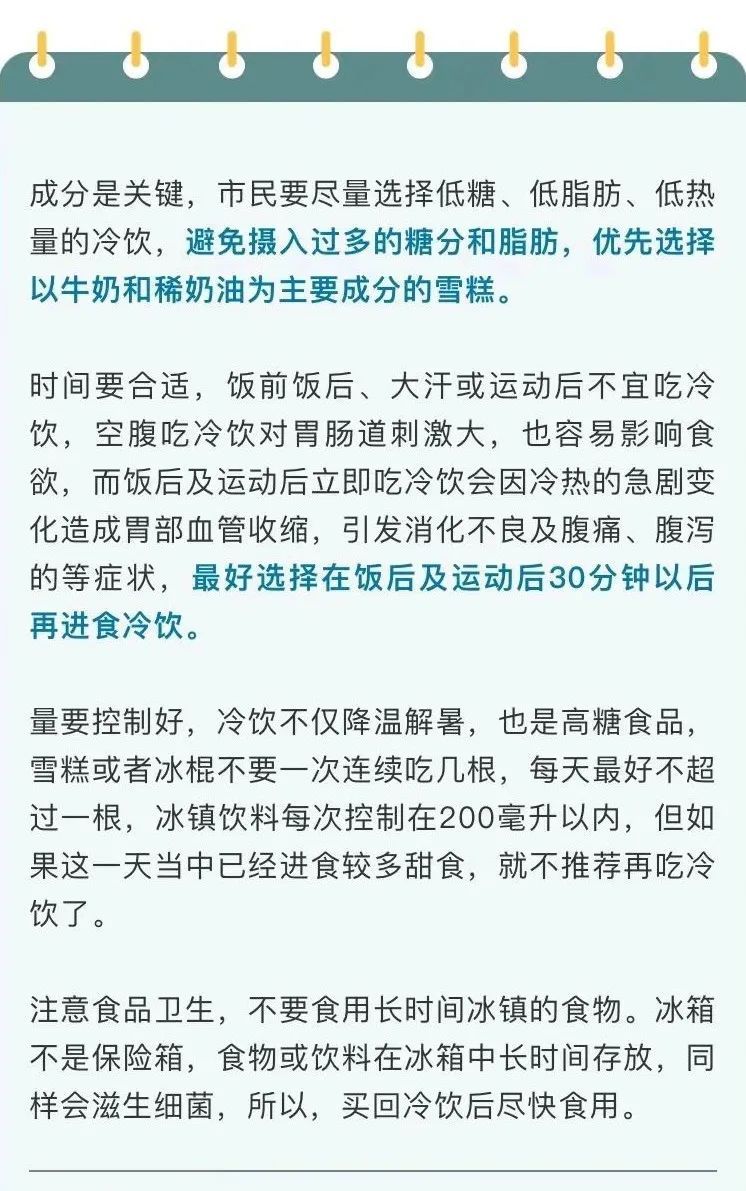 成分是关键，市民要尽量选择低糖、低脂肪、低热量的冷饮，避免摄入过多的糖分和脂肪，优先选择以牛奶和稀奶油为主要成分的雪糕。

时间要合适，饭前饭后、大汗或运动后不宜吃冷饮，空腹吃冷饮对胃肠道刺激大，也容易影响食欲，而饭后及运动后立即吃冷饮会因冷热的急剧变化造成胃部血管收缩，引发消化不良及腹痛、腹泻的等症状，最好选择在饭后及运动后30分钟以后再进食冷饮。

量要控制好，冷饮不仅降温解暑，也是高糖食品，雪糕或者冰棍不要一次连续吃几根，每天最好不超过一根，冰镇饮料每次控制在200毫升以内，但如果这一天当中已经进食较多甜食，就不推荐再吃冷饮了。

注意食品卫生，不要食用长时间冰镇的食物。冰箱不是保险箱，食物或饮料在冰箱中长时间存放，同样会滋生细菌，所以，买回冷饮后尽快食用。